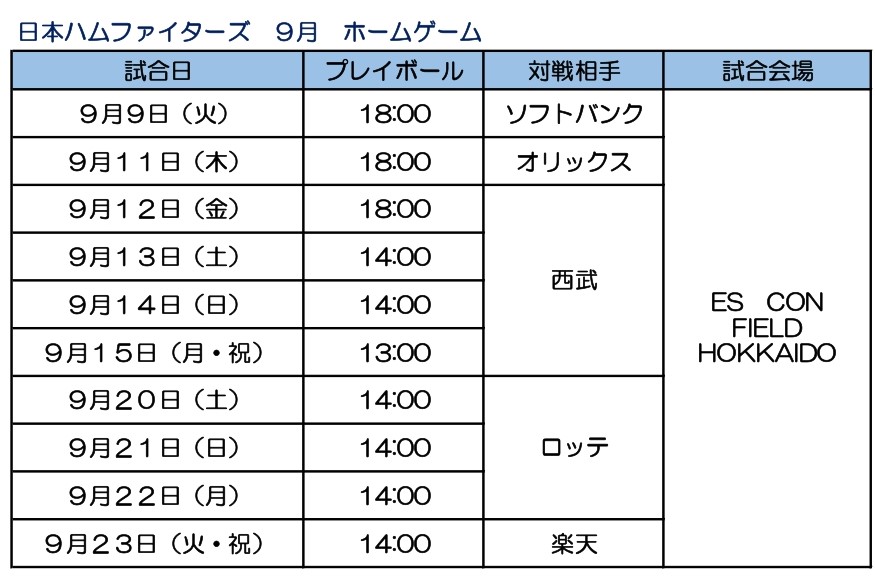 日本ハムファイターズ 9月 ホームゲーム

| 試合日 | プレイボール | 対戦相手 | 試合会場 |
|---|---|---|---|
| 9月9日（火） | 18:00 | ソフトバンク | ES CON FIELD HOKKAIDO |
| 9月11日（木） | 18:00 | オリックス | |
| 9月12日（金） | 18:00 | 西武 | |
| 9月13日（土） | 14:00 | | |
| 9月14日（日） | 14:00 | | |
| 9月15日（月・祝） | 13:00 | | |
| 9月20日（土） | 14:00 | ロッテ | |
| 9月21日（日） | 14:00 | | |
| 9月22日（月） | 14:00 | | |
| 9月23日（火・祝） | 14:00 | 楽天 | |